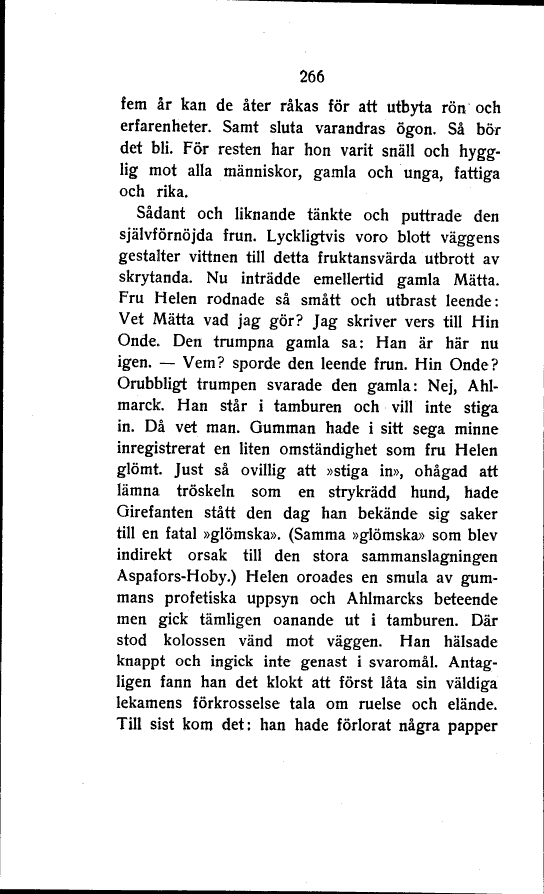 266

fem år kan de åter råkas för att utbyta rön och erfarenheter. Samt sluta varandras ögon. Så bör det bli. För resten har hon varit snäll och hygglig mot alla människor, gamla och unga, fattiga och rika.

Sådant och liknande tänkte och puttrade den självförnöjda frun. Lyckligtvis voro blott väggens gestalter vittnen till detta fruktansvärda utbrott av skrytanda. Nu inträdde emellertid gamla Mätta. Fru Helen rodnade så smått och utbrast leende: Vet Mätta vad jag gör? Jag skriver vers till Hin Onde. Den trumpna gamla sa: Han är här nu igen. — Vem? sporde den leende frun. Hin Onde? Orubbligt trumpen svarade den gamla: Nej, Ahlmarck. Han står i tamburen och vill inte stiga in. Då vet man. Gumman hade i sitt sega minne inregistrerat en liten omständighet som fru Helen glömt. Just så ovillig att »stiga in», ohågad att lämna tröskeln som en strykrädd hund, hade Girefanten stått den dag han bekände sig saker till en fatal »glömska». (Samma »glömska» som blev indirekt orsak till den stora sammanslagningen Aspafors-Hoby.) Helen oroades en smula av gummans profetiska uppsyn och Ahlmarcks beteende men gick tämligen oanande ut i tamburen. Där stod kolossen vänd mot väggen. Han hälsade knappt och ingick inte genast i svaromål. Antagligen fann han det klokt att först låta sin väldiga lekamens förkrosselse tala om ruelse och elände. Till sist kom det: han hade förlorat några papper